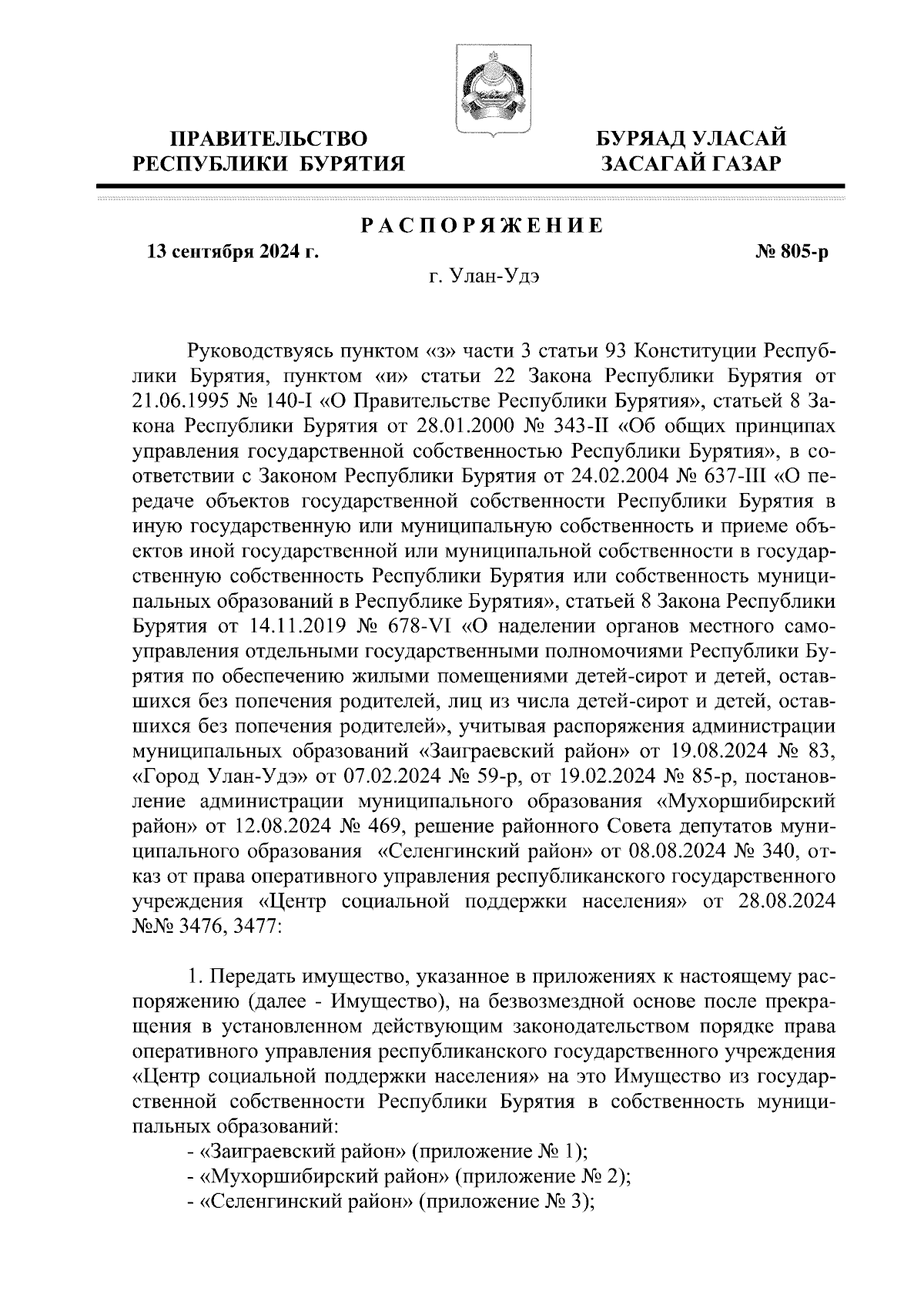 ПРАВИТЕЛЬСТВО РЕСПУБЛИКИ БУРЯТИЯ

БУРЯАД УЛАСАЙ ЗАСАГАЙ ГАЗАР

РАСПОРЯЖЕНИЕ

13 сентября 2024 г.

№ 805-р

г. Улан-Удэ

Руководствуясь пунктом «з» части 3 статьи 93 Конституции Республики Бурятия, пунктом «и» статьи 22 Закона Республики Бурятия от 21.06.1995 № 140-I «О Правительстве Республики Бурятия», статьей 8 Закона Республики Бурятия от 28.01.2000 № 343-II «Об общих принципах управления государственной собственностью Республики Бурятия», в соответствии с Законом Республики Бурятия от 24.02.2004 № 637-III «О передаче объектов государственной собственности Республики Бурятия в иную государственную или муниципальную собственность и приеме объектов иной государственной или муниципальной собственности в государственную собственность Республики Бурятия или собственность муниципальных образований в Республике Бурятия», статьей 8 Закона Республики Бурятия от 14.11.2019 № 678-VI «О наделении органов местного самоуправления отдельными государственными полномочиями Республики Бурятия по обеспечению жилыми помещениями детей-сирот и детей, оставшихся без попечения родителей, лиц из числа детей-сирот и детей, оставшихся без попечения родителей», учитывая распоряжения администрации муниципальных образований «Заиграевский район» от 19.08.2024 № 83, «Город Улан-Удэ» от 07.02.2024 № 59-р, от 19.02.2024 № 85-р, постановление администрации муниципального образования «Мухоршибирский район» от 12.08.2024 № 469, решение районного Совета депутатов муниципального образования «Селенгинский район» от 08.08.2024 № 340, отказ от права оперативного управления республиканского государственного учреждения «Центр социальной поддержки населения» от 28.08.2024 №№ 3476, 3477:

1. Передать имущество, указанное в приложениях к настоящему распоряжению (далее - Имущество), на безвозмездной основе после прекращения в установленном действующим законодательством порядке права оперативного управления республиканского государственного учреждения «Центр социальной поддержки населения» на это Имущество из государственной собственности Республики Бурятия в собственность муниципальных образований:
- «Заиграевский район» (приложение № 1);
- «Мухоршибирский район» (приложение № 2);
- «Селенгинский район» (приложение № 3);